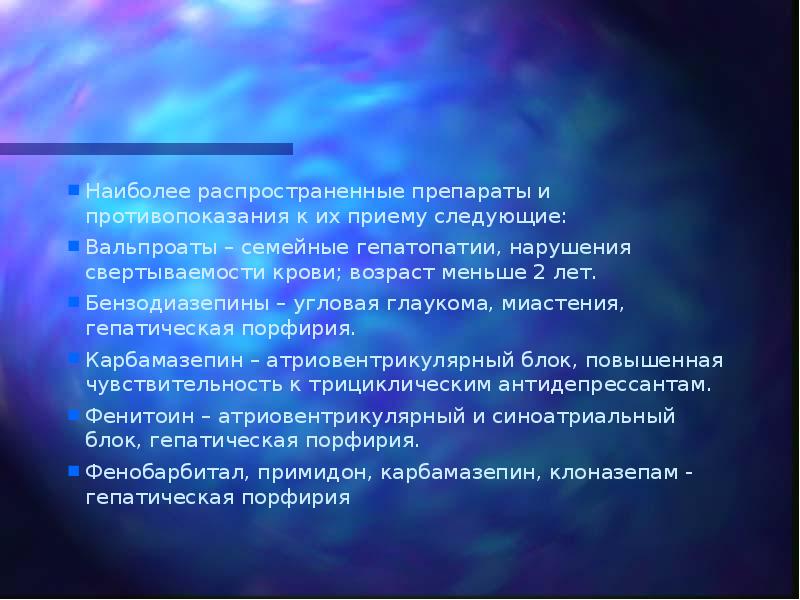 Наиболее распространенные препараты и противопоказания к их приему следующие:

Вальпроаты – семейные гепатопатии, нарушения свертываемости крови; возраст меньше 2 лет.

Бензодиазепины – угловая глаукома, миастения, гепатическая порфирия.

Карбамазепин – атриовентрикулярный блок, повышенная чувствительность к трициклическим антидепрессантам.

Фенитоин – атриовентрикулярный и синоатриальный блок, гепатическая порфирия.

Фенобарбитал, примидон, карбамазепин, клоназепам - гепатическая порфирия